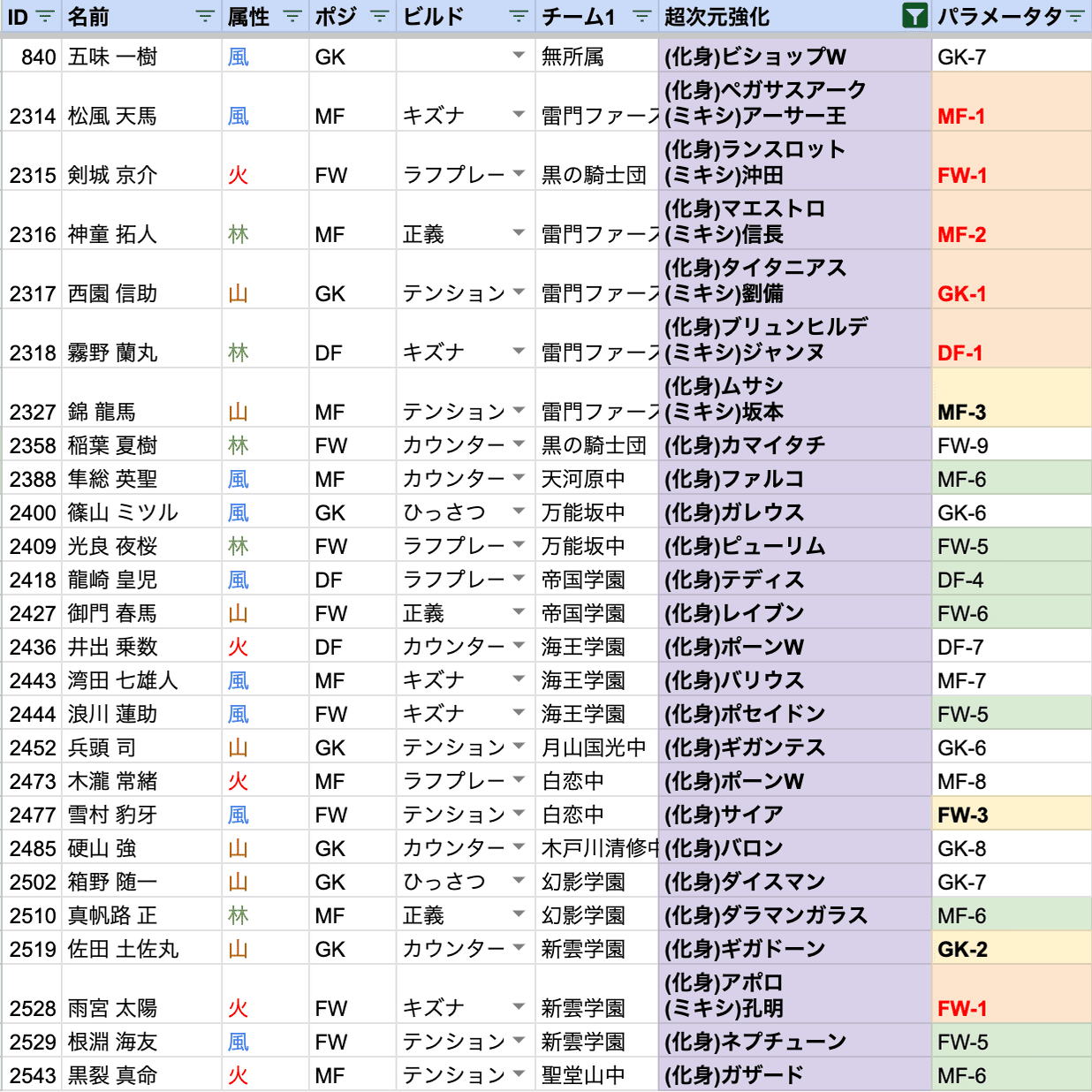 | ID | 名前 | 属性 | ポジ | ビルド | チーム1 | 超次元強化 | パラメータタ |
|---|---|---|---|---|---|---|---|
| 840 | 五味 一樹 | 風 | GK | | 無所属 | (化身)ビショップW | GK-7 |
| 2314 | 松風 天馬 | 風 | MF | キズナ | 雷門ファース | (化身)ペガサスアーク (ミキシ)アーサー王 | MF-1 |
| 2315 | 剣城 京介 | 火 | FW | ラフプレー | 黒の騎士団 | (化身)ランスロット (ミキシ)沖田 | FW-1 |
| 2316 | 神童 拓人 | 林 | MF | 正義 | 雷門ファース | (化身)マエストロ (ミキシ)信長 | MF-2 |
| 2317 | 西園 信助 | 山 | GK | テンション | 雷門ファース | (化身)タイタニアス (ミキシ)劉備 | GK-1 |
| 2318 | 霧野 蘭丸 | 林 | DF | キズナ | 雷門ファース | (化身)ブリュンヒルデ (ミキシ)ジャンヌ | DF-1 |
| 2327 | 錦 龍馬 | 山 | MF | テンション | 雷門ファース | (化身)ムサシ (ミキシ)坂本 | MF-3 |
| 2358 | 稲葉 夏樹 | 林 | FW | カウンター | 黒の騎士団 | (化身)カマイタチ | FW-9 |
| 2388 | 隼総 英聖 | 風 | MF | カウンター | 天河原中 | (化身)ファルコ | MF-6 |
| 2400 | 篠山 ミツル | 風 | GK | ひっさつ | 万能坂中 | (化身)ガレウス | GK-6 |
| 2409 | 光良 夜桜 | 林 | FW | ラフプレー | 万能坂中 | (化身)ピューリム | FW-5 |
| 2418 | 龍崎 皇児 | 風 | DF | ラフプレー | 帝国学園 | (化身)テディス | DF-4 |
| 2427 | 御門 春馬 | 山 | FW | 正義 | 帝国学園 | (化身)レイブン | FW-6 |
| 2436 | 井出 乗数 | 火 | DF | カウンター | 海王学園 | (化身)ポーンW | DF-7 |
| 2443 | 湾田 七雄人 | 風 | MF | キズナ | 海王学園 | (化身)バリウス | MF-7 |
| 2444 | 浪川 蓮助 | 風 | FW | キズナ | 海王学園 | (化身)ポセイドン | FW-5 |
| 2452 | 兵頭 司 | 山 | GK | テンション | 月山国光中 | (化身)ギガンテス | GK-6 |
| 2473 | 木瀧 常緒 | 火 | MF | ラフプレー | 白恋中 | (化身)ポーンW | MF-8 |
| 2477 | 雪村 豹牙 | 風 | FW | テンション | 白恋中 | (化身)サイア | FW-3 |
| 2485 | 硬山 強 | 山 | GK | カウンター | 木戸川清修中 | (化身)バロン | GK-8 |
| 2502 | 箱野 随一 | 山 | GK | ひっさつ | 幻影学園 | (化身)ダイスマン | GK-7 |
| 2510 | 真帆路 正 | 林 | MF | 正義 | 幻影学園 | (化身)ダラマンガラス | MF-6 |
| 2519 | 佐田 土佐丸 | 山 | GK | カウンター | 新雲学園 | (化身)ギガドーン | GK-2 |
| 2528 | 雨宮 太陽 | 火 | FW | キズナ | 新雲学園 | (化身)アポロ (ミキシ)孔明 | FW-1 |
| 2529 | 根淵 海友 | 風 | FW | テンション | 新雲学園 | (化身)ネプチューン | FW-5 |
| 2543 | 黒裂 真命 | 火 | MF | テンション | 聖堂山中 | (化身)ガザード | MF-6 |